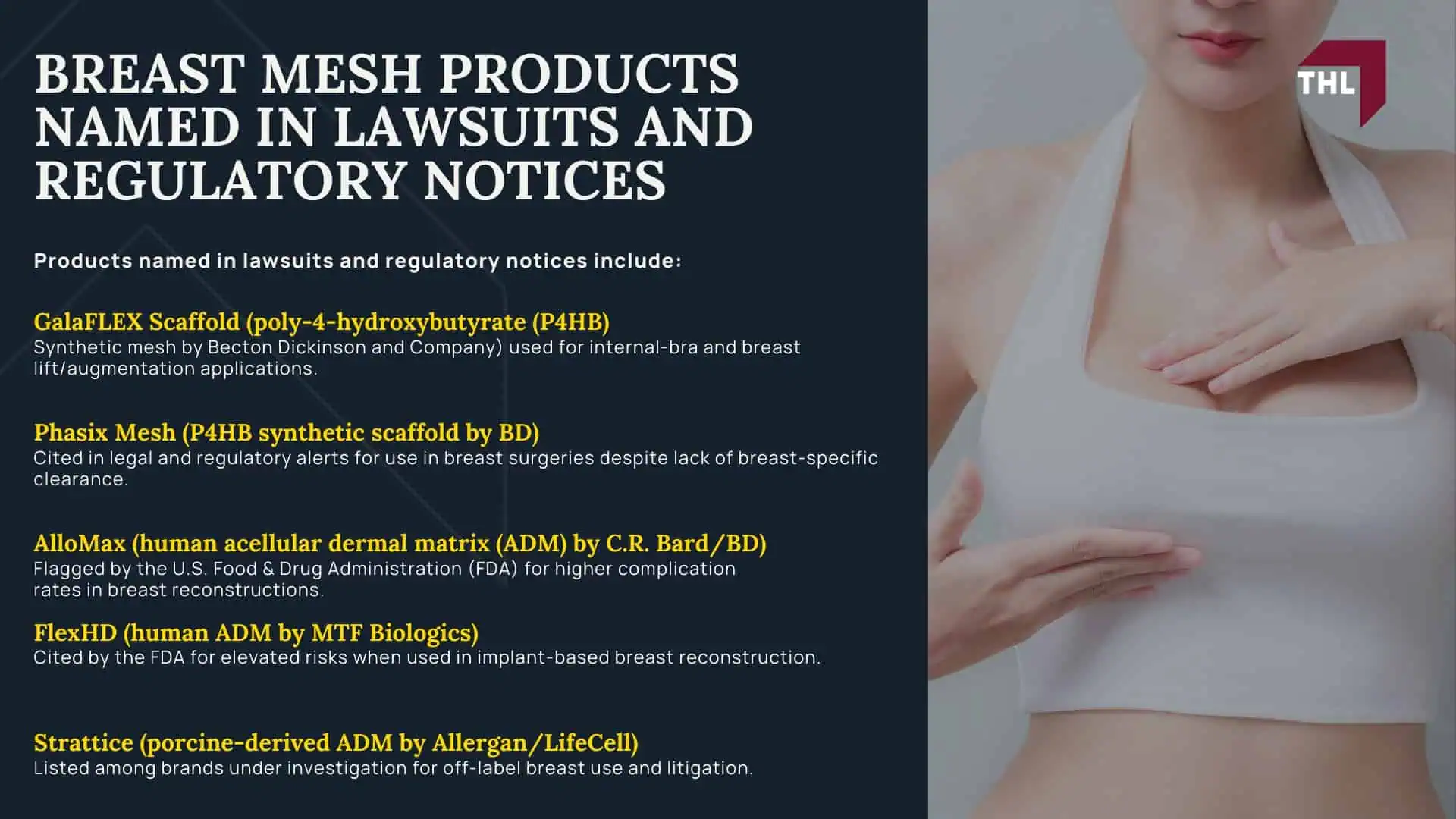 BREAST MESH PRODUCTS NAMED IN LAWSUITS AND REGULATORY NOTICES

THL

Products named in lawsuits and regulatory notices include:

GalaFLEX Scaffold (poly-4-hydroxybutyrate (P4HB)
Synthetic mesh by Becton Dickinson and Company) used for internal-bra and breast lift/augmentation applications.

Phasix Mesh (P4HB synthetic scaffold by BD)
Cited in legal and regulatory alerts for use in breast surgeries despite lack of breast-specific clearance.

AlloMax (human acellular dermal matrix (ADM) by C.R. Bard/BD)
Flagged by the U.S. Food & Drug Administration (FDA) for higher complication rates in breast reconstructions.

FlexHD (human ADM by MTF Biologics)
Cited by the FDA for elevated risks when used in implant-based breast reconstruction.

Strattice (porcine-derived ADM by Allergan/LifeCell)
Listed among brands under investigation for off-label breast use and litigation.